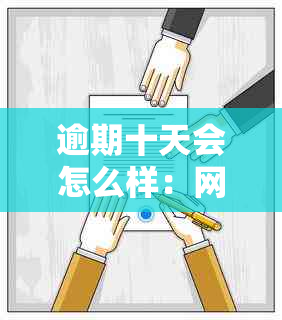 逾期十天会怎么样：网